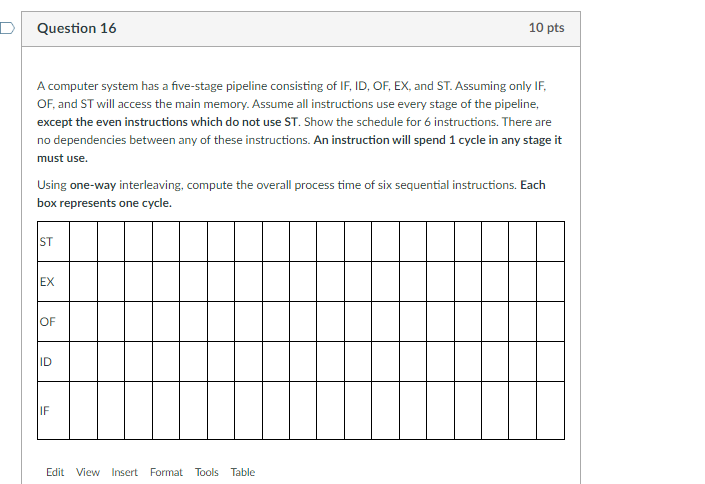 Question 16

10 pts

A computer system has a five-stage pipeline consisting of IF, ID, OF, EX, and ST. Assuming only IF, OF, and ST will access the main memory. Assume all instructions use every stage of the pipeline, except the even instructions which do not use ST. Show the schedule for 6 instructions. There are no dependencies between any of these instructions. An instruction will spend 1 cycle in any stage it must use.

Using one-way interleaving, compute the overall process time of six sequential instructions. Each box represents one cycle.

| ST | | | | | | | | | | | | | | | | | | |
|---|---|---|---|---|---|---|---|---|---|---|---|---|---|---|---|---|---|---|
| EX | | | | | | | | | | | | | | | | | | |
| OF | | | | | | | | | | | | | | | | | | |
| ID | | | | | | | | | | | | | | | | | | |
| IF | | | | | | | | | | | | | | | | | | |

Edit View Insert Format Tools Table